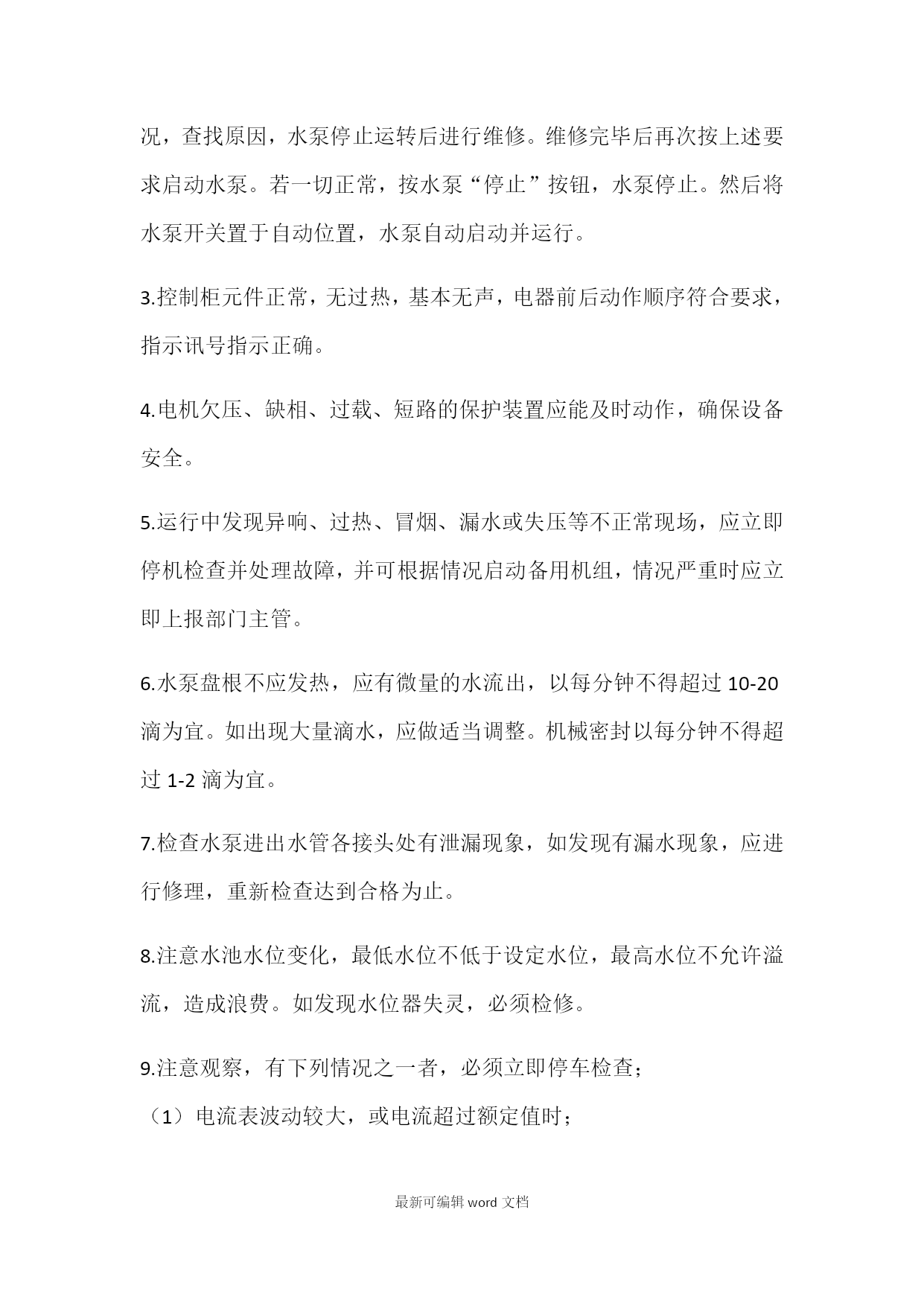 况，查找原因，水泵停止运转后进行维修。维修完毕后再次按上述要求启动水泵。若一切正常，按水泵“停止”按钮，水泵停止。然后将水泵开关置于自动位置，水泵自动启动并运行。

3.控制柜元件正常，无过热，基本无声，电器前后动作顺序符合要求，指示讯号指示正确。

4.电机欠压、缺相、过载、短路的保护装置应能及时动作，确保设备安全。

5.运行中发现异响、过热、冒烟、漏水或失压等不正常现场，应立即停机检查并处理故障，并可根据情况启动备用机组，情况严重时应立即上报部门主管。

6.水泵盘根不应发热，应有微量的水流出，以每分钟不得超过 10-20 滴为宜。如出现大量滴水，应做适当调整。机械密封以每分钟不得超过 1-2 滴为宜。

7.检查水泵进出水管各接头处有泄漏现象，如发现有漏水现象，应进行修理，重新检查达到合格为止。

8.注意水池水位变化，最低水位不低于设定水位，最高水位不允许溢流，造成浪费。如发现水位器失灵，必须检修。

9.注意观察，有下列情况之一者，必须立即停车检查；
（1）电流表波动较大，或电流超过额定值时；

最新可编辑 word 文档